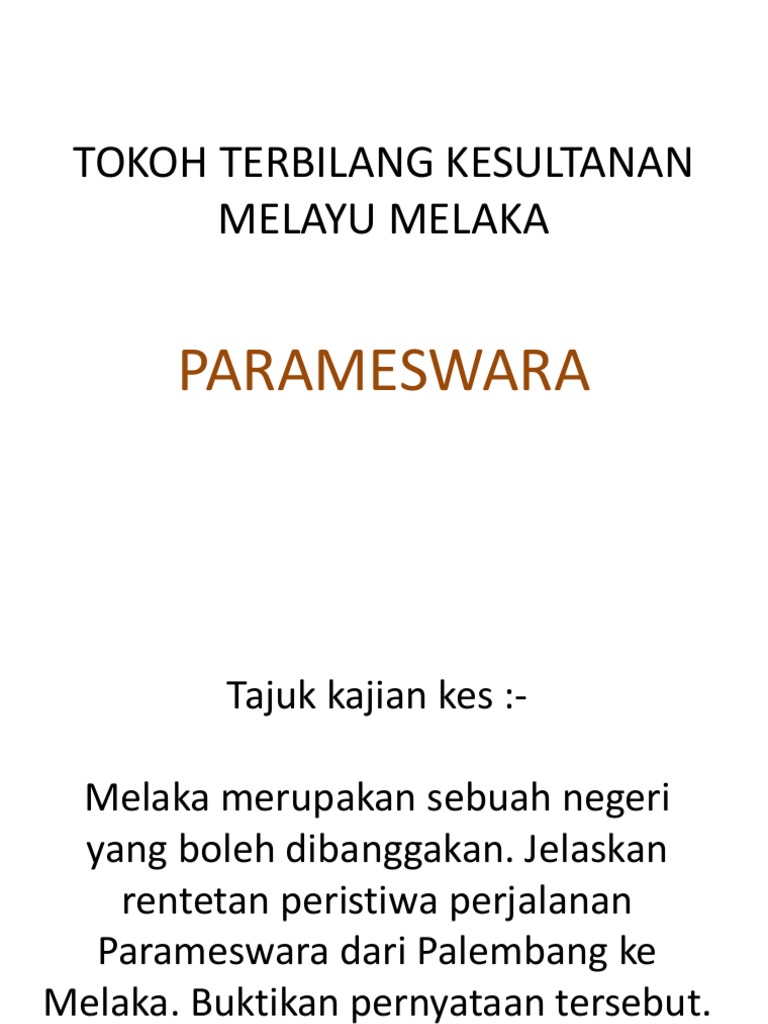 TOKOH TERBILANG KESULTANAN MELAYU MELAKA

PARAMESWARA

Tajuk kajian kes :-

Melaka merupakan sebuah negeri yang boleh dibanggakan. Jelaskan rentetan peristiwa perjalanan Parameswara dari Palembang ke Melaka. Buktikan pernyataan tersebut.